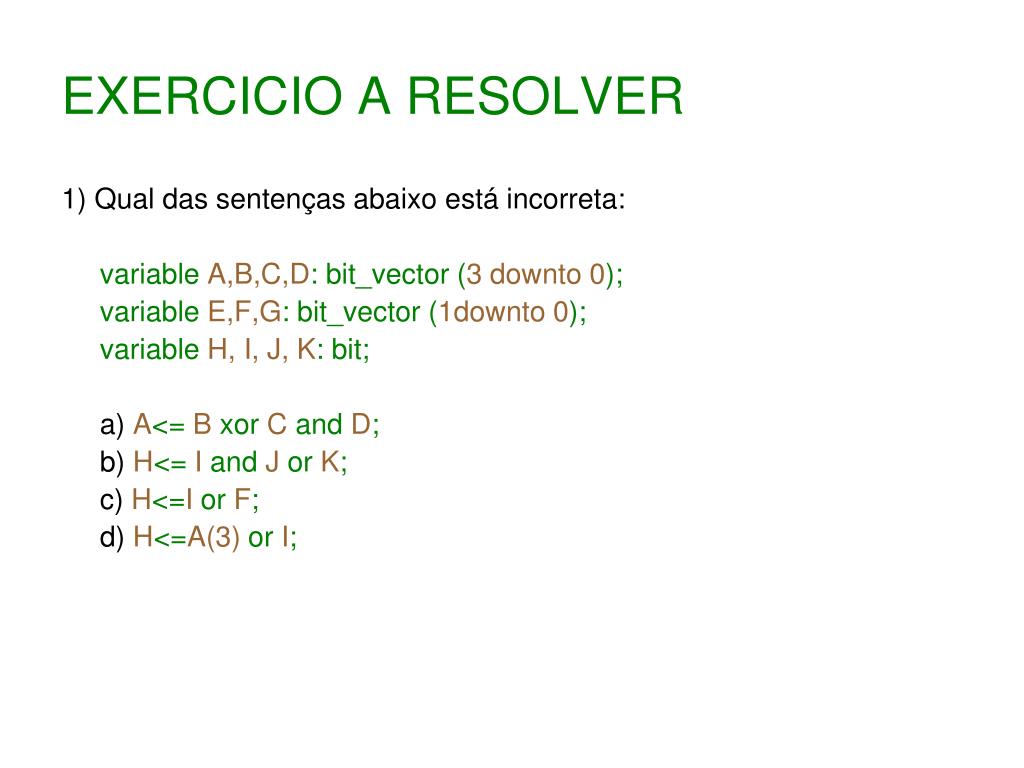 EXERCICIO A RESOLVER

1) Qual das sentenças abaixo está incorreta:

variable A,B,C,D: bit_vector (3 downto 0);
variable E,F,G: bit_vector (1downto 0);
variable H, I, J, K: bit;

a) A<= B xor C and D;
b) H<= I and J or K;
c) H<=I or F;
d) H<=A(3) or I;